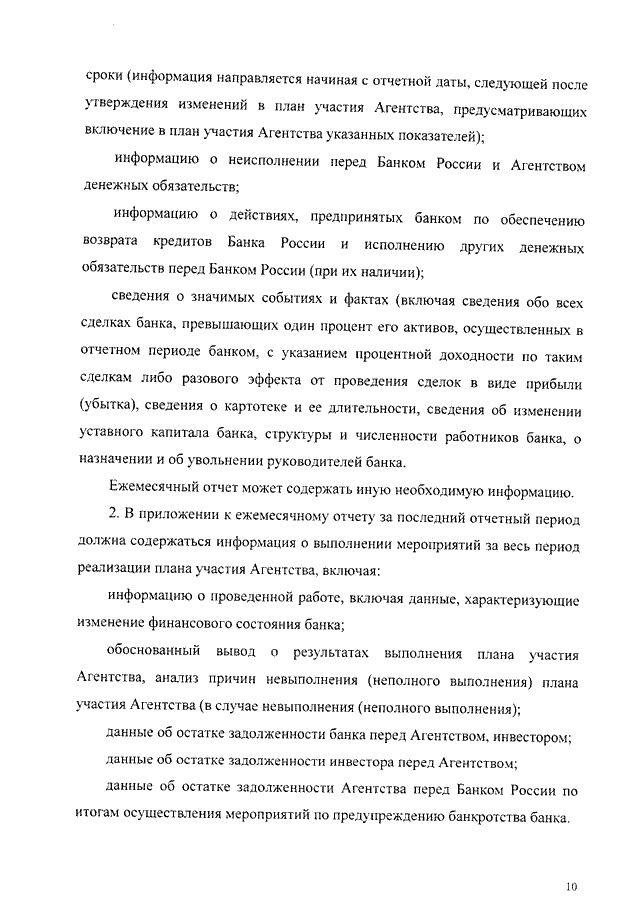 сроки (информация направляется начиная с отчетной даты, следующей после утверждения изменений в план участия Агентства, предусматривающих включение в план участия Агентства указанных показателей);

информацию о неисполнении перед Банком России и Агентством денежных обязательств;

информацию о действиях, предпринятых банком по обеспечению возврата кредитов Банка России и исполнению других денежных обязательств перед Банком России (при их наличии);

сведения о значимых событиях и фактах (включая сведения обо всех сделках банка, превышающих один процент его активов, осуществленных в отчетном периоде банком, с указанием процентной доходности по таким сделкам либо разового эффекта от проведения сделок в виде прибыли (убытка), сведения о картотеке и ее длительности, сведения об изменении уставного капитала банка, структуры и численности работников банка, о назначении и об увольнении руководителей банка.

Ежемесячный отчет может содержать иную необходимую информацию.

2. В приложении к ежемесячному отчету за последний отчетный период должна содержаться информация о выполнении мероприятий за весь период реализации плана участия Агентства, включая:

информацию о проведенной работе, включая данные, характеризующие изменение финансового состояния банка;

обоснованный вывод о результатах выполнения плана участия Агентства, анализ причин невыполнения (неполного выполнения) плана участия Агентства (в случае невыполнения (неполного выполнения);

данные об остатке задолженности банка перед Агентством, инвестором;

данные об остатке задолженности инвестора перед Агентством;

данные об остатке задолженности Агентства перед Банком России по итогам осуществления мероприятий по предупреждению банкротства банка.

10